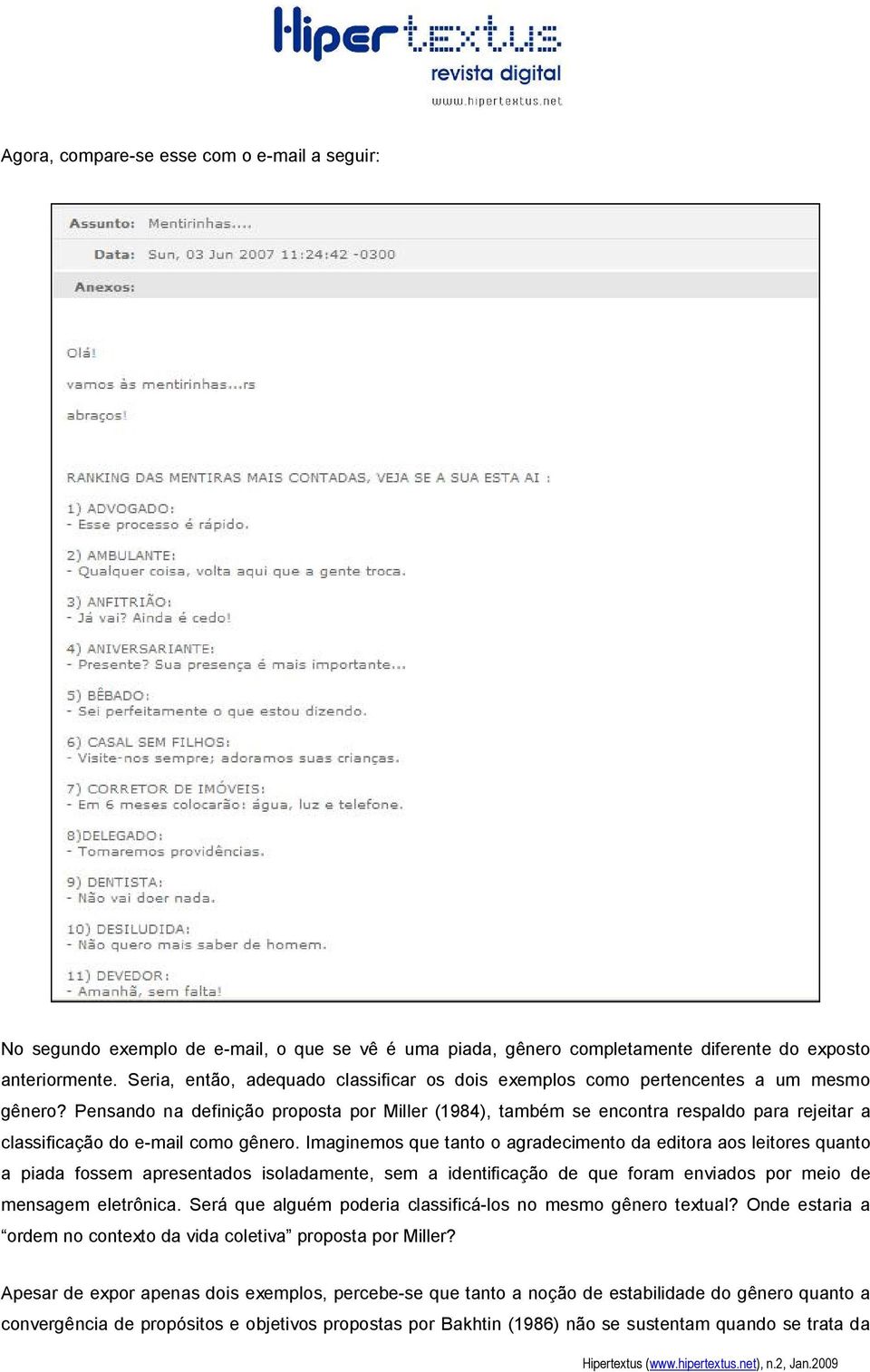 Hipertextus
revista digital
www.hipertextus.net

Agora, compare-se esse com o e-mail a seguir:

Assunto: Mentirinhas....
Data: Sun, 03 Jun 2007 11:24:42 -0300
Anexos:

Olá!
vamos às mentirinhas...rs
abraços!

RANKING DAS MENTIRAS MAIS CONTADAS, VEJA SE A SUA ESTA AI :
1) ADVOGADO:
- Esse processo é rápido.
2) AMBULANTE:
- Qualquer coisa, volta aqui que a gente troca.
3) ANFITRIÃO:
- Já vai? Ainda é cedo!
4) ANIVERSARIANTE:
- Presente? Sua presença é mais importante...
5) BÊBADO:
- Sei perfeitamente o que estou dizendo.
6) CASAL SEM FILHOS:
- Visite-nos sempre; adoramos suas crianças.
7) CORRETOR DE IMÓVEIS:
- Em 6 meses colocarão: água, luz e telefone.
8)DELEGADO:
- Tomaremos providências.
9) DENTISTA:
- Não vai doer nada.
10) DESILUDIDA:
- Não quero mais saber de homem.
11) DEVEDOR:
- Amanhã, sem falta!

No segundo exemplo de e-mail, o que se vê é uma piada, gênero completamente diferente do exposto anteriormente. Seria, então, adequado classificar os dois exemplos como pertencentes a um mesmo gênero? Pensando na definição proposta por Miller (1984), também se encontra respaldo para rejeitar a classificação do e-mail como gênero. Imaginemos que tanto o agradecimento da editora aos leitores quanto a piada fossem apresentados isoladamente, sem a identificação de que foram enviados por meio de mensagem eletrônica. Será que alguém poderia classificá-los no mesmo gênero textual? Onde estaria a “ordem no contexto da vida coletiva” proposta por Miller?

Apesar de expor apenas dois exemplos, percebe-se que tanto a noção de estabilidade do gênero quanto a convergência de propósitos e objetivos propostas por Bakhtin (1986) não se sustentam quando se trata da

Hipertextus (www.hipertextus.net), n.2, Jan.2009